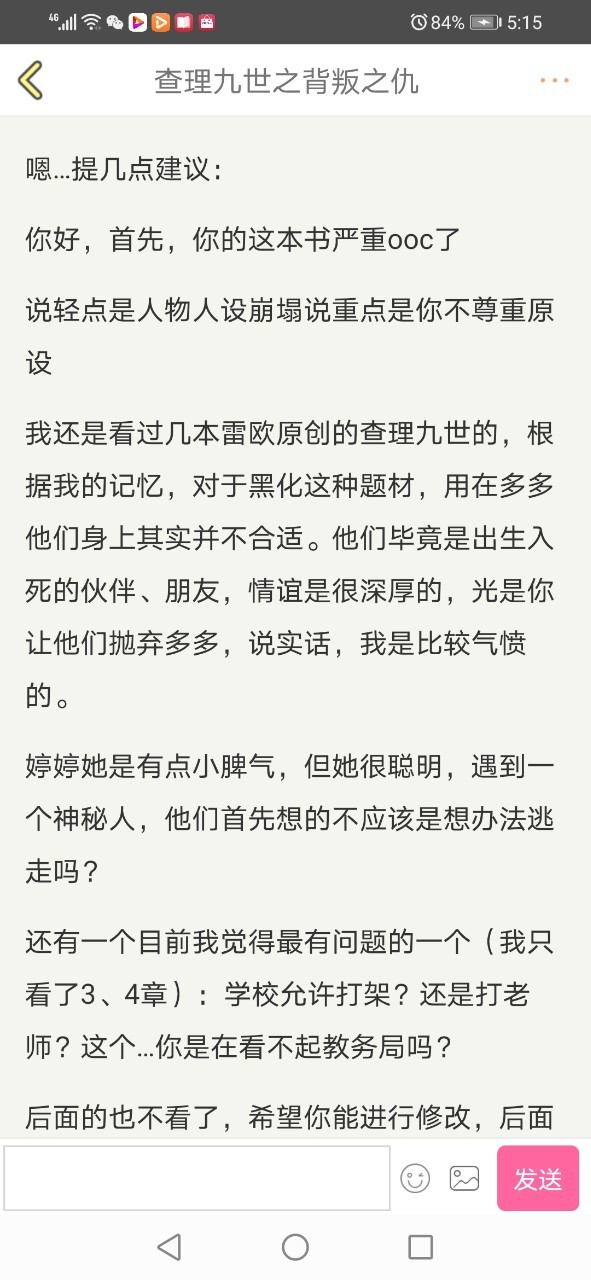 4G 84% 5:15

查理九世之背叛之仇

嗯…提几点建议：

你好，首先，你的这本书严重ooc了

说轻点是人物人设崩塌说重点是你不尊重原设

我还是看过几本雷欧原创的查理九世的，根据我的记忆，对于黑化这种题材，用在多多他们身上其实并不合适。他们毕竟是出生入死的伙伴、朋友，情谊是很深厚的，光是你让他们抛弃多多，说实话，我是比较气愤的。

婷婷她是有点小脾气，但她很聪明，遇到一个神秘人，他们首先想的不应该是想办法逃走吗？

还有一个目前我觉得最有问题的一个（我只看了3、4章）：学校允许打架？还是打老师？这个…你是在看不起教务局吗？

后面的也不看了，希望你能进行修改，后面

发送